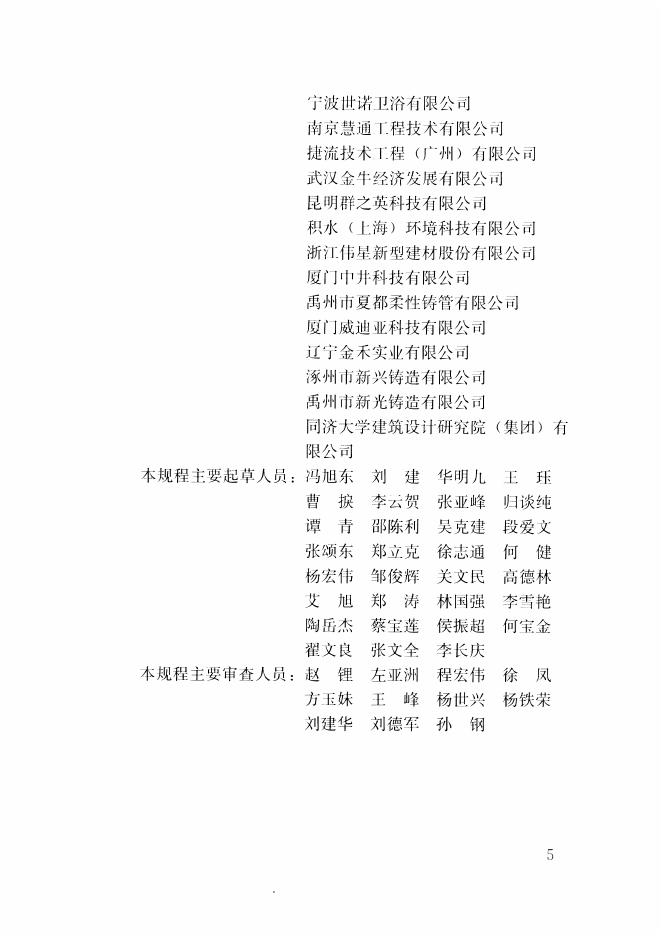 宁波世诺卫浴有限公司
南京慧通工程技术有限公司
捷流技术工程（广州）有限公司
武汉金牛经济发展有限公司
昆明群之英科技有限公司
积水（上海）环境科技有限公司
浙江伟星新型建材股份有限公司
厦门中井科技有限公司
禹州市夏都柔性铸管有限公司
厦门威迪亚科技有限公司
辽宁金禾实业有限公司
涿州市新兴铸造有限公司
禹州市新光铸造有限公司
同济大学建筑设计研究院（集团）有限公司

本规程主要起草人员：冯旭东 刘 建 华明九 王 珏
曹 捩 李云贺 张亚峰 归谈纯
谭 青 邵陈利 吴克建 段爱文
张颂东 郑立克 徐志通 何 健
杨宏伟 邹俊辉 关文民 高德林
艾 旭 郑 涛 林国强 李雪艳
陶岳杰 蔡宝莲 侯振超 何宝金
翟文良 张文全 李长庆

本规程主要审查人员：赵 锂 左亚洲 程宏伟 徐 凤
方玉妹 王 峰 杨世兴 杨铁荣
刘建华 刘德军 孙 钢

5